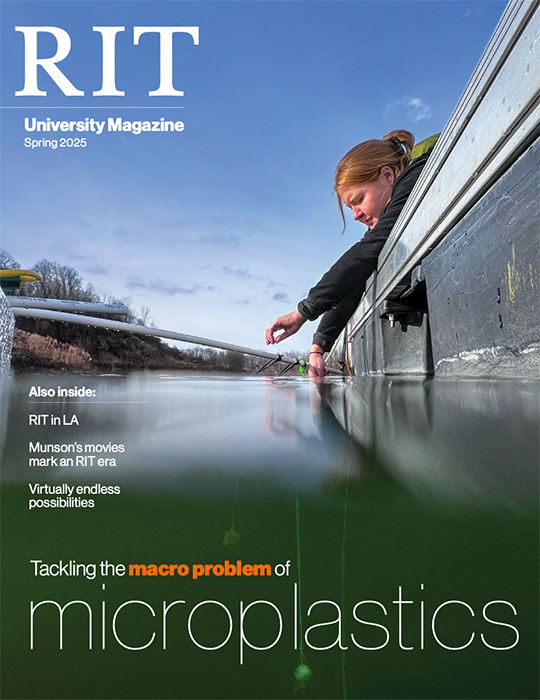 RIT

University Magazine
Spring 2025

Also inside:

RIT in LA

Munson's movies mark an RIT era

Virtually endless possibilities

Tackling the macro problem of

microplastics